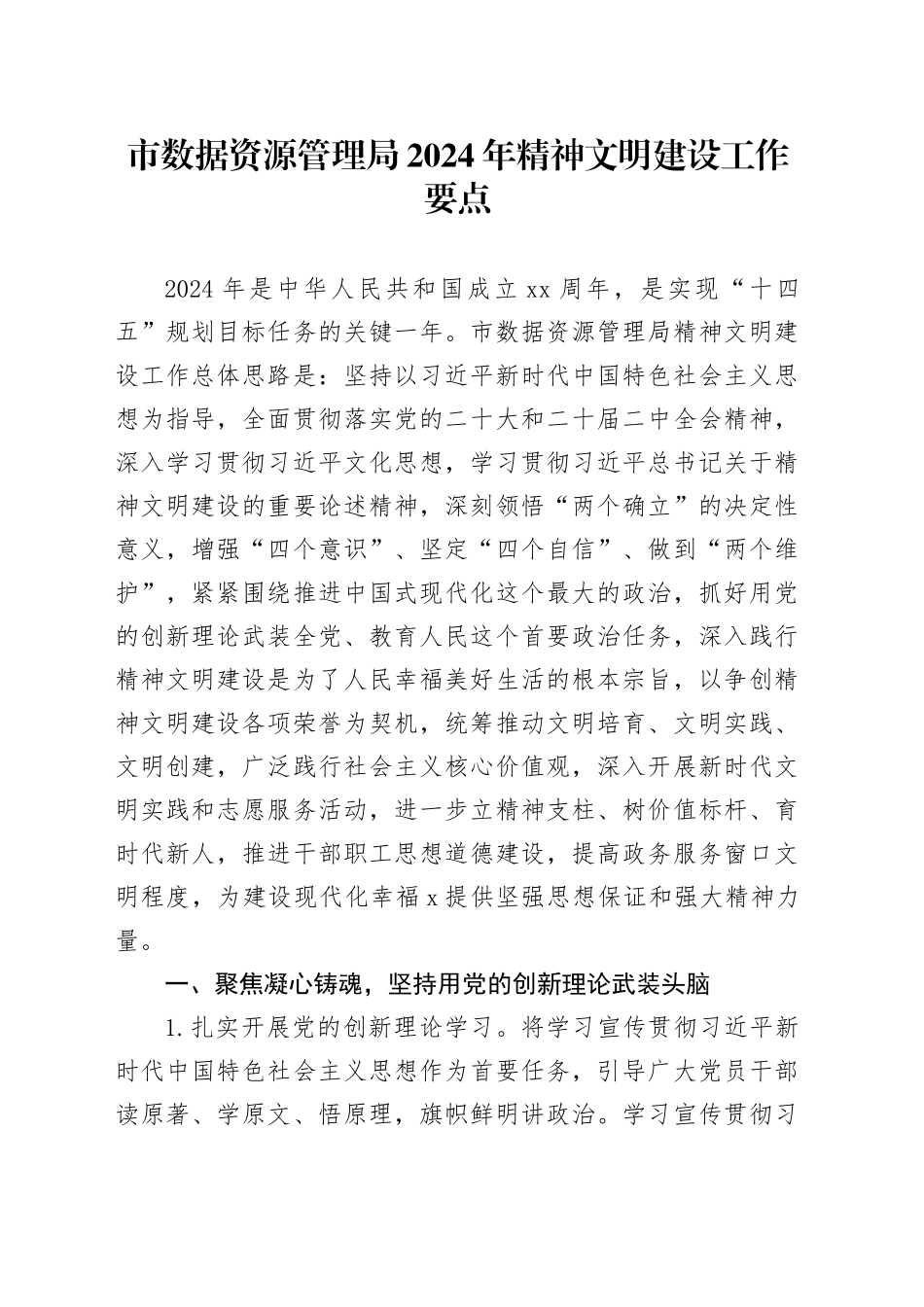 市数据资源管理局2024年精神文明建设工作要点

2024年是中华人民共和国成立xx周年，是实现“十四五”规划目标任务的关键一年。市数据资源管理局精神文明建设工作总体思路是：坚持以习近平新时代中国特色社会主义思想为指导，全面贯彻落实党的二十大和二十届二中全会精神，深入学习贯彻习近平文化思想，学习贯彻习近平总书记关于精神文明建设的重要论述精神，深刻领悟“两个确立”的决定性意义，增强“四个意识”、坚定“四个自信”、做到“两个维护”，紧紧围绕推进中国式现代化这个最大的政治，抓好用党的创新理论武装全党、教育人民这个首要政治任务，深入践行精神文明建设是为了人民幸福美好生活的根本宗旨，以争创精神文明建设各项荣誉为契机，统筹推动文明培育、文明实践、文明创建，广泛践行社会主义核心价值观，深入开展新时代文明实践和志愿服务活动，进一步立精神支柱、树价值标杆、育时代新人，推进干部职工思想道德建设，提高政务服务窗口文明程度，为建设现代化幸福x提供坚强思想保证和强大精神力量。

一、聚焦凝心铸魂，坚持用党的创新理论武装头脑

1.扎实开展党的创新理论学习。将学习宣传贯彻习近平新时代中国特色社会主义思想作为首要任务，引导广大党员干部读原著、学原文、悟原理，旗帜鲜明讲政治。学习宣传贯彻习